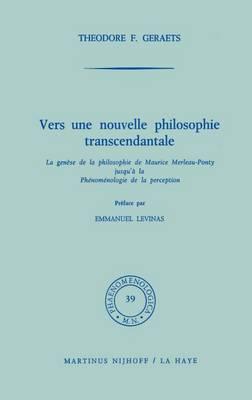 THEODORE F. GERAETS

Vers une nouvelle philosophie transcendantale

La genèse de la philosophie de Maurice Merleau-Ponty jusqu'à la Phénoménologie de la perception

Préface par

EMMANUEL LEVINAS

PHAENOMENOLOGICA
39
M.N.

MARTINUS NIJHOFF / LA HAYE